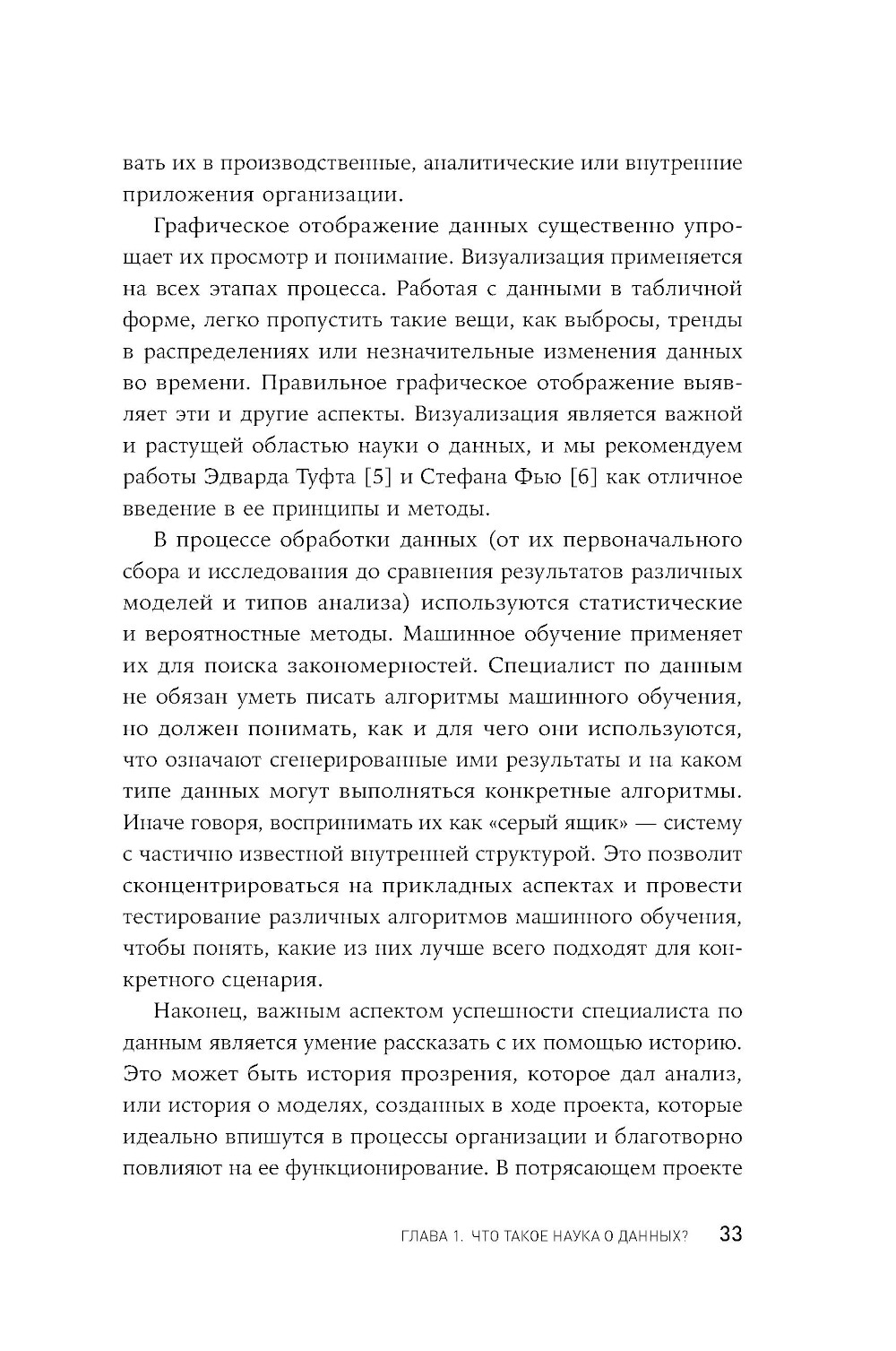 вать их в производственные, аналитические или внутренние приложения организации.

Графическое отображение данных существенно упрощает их просмотр и понимание. Визуализация применяется на всех этапах процесса. Работая с данными в табличной форме, легко пропустить такие вещи, как выбросы, тренды в распределениях или незначительные изменения данных во времени. Правильное графическое отображение выявляет эти и другие аспекты. Визуализация является важной и растущей областью науки о данных, и мы рекомендуем работы Эдварда Туфта [5] и Стефана Фью [6] как отличное введение в ее принципы и методы.

В процессе обработки данных (от их первоначального сбора и исследования до сравнения результатов различных моделей и типов анализа) используются статистические и вероятностные методы. Машинное обучение применяет их для поиска закономерностей. Специалист по данным не обязан уметь писать алгоритмы машинного обучения, но должен понимать, как и для чего они используются, что означают сгенерированные ими результаты и на каком типе данных могут выполняться конкретные алгоритмы. Иначе говоря, воспринимать их как «серый ящик» — систему с частично известной внутренней структурой. Это позволит сконцентрироваться на прикладных аспектах и провести тестирование различных алгоритмов машинного обучения, чтобы понять, какие из них лучше всего подходят для конкретного сценария.

Наконец, важным аспектом успешности специалиста по данным является умение рассказать с их помощью историю. Это может быть история прозрения, которое дал анализ, или история о моделях, созданных в ходе проекта, которые идеально впишутся в процессы организации и благотворно повлияют на ее функционирование. В потрясающем проекте

ГЛАВА 1. ЧТО ТАКОЕ НАУКА О ДАННЫХ? 33